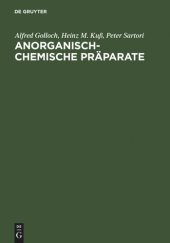 DE GRUYTER

Alfred Golloch, Heinz M. Kuß, Peter Sartori

ANORGANISCH-CHEMISCHE PRÄPARATE

DE G